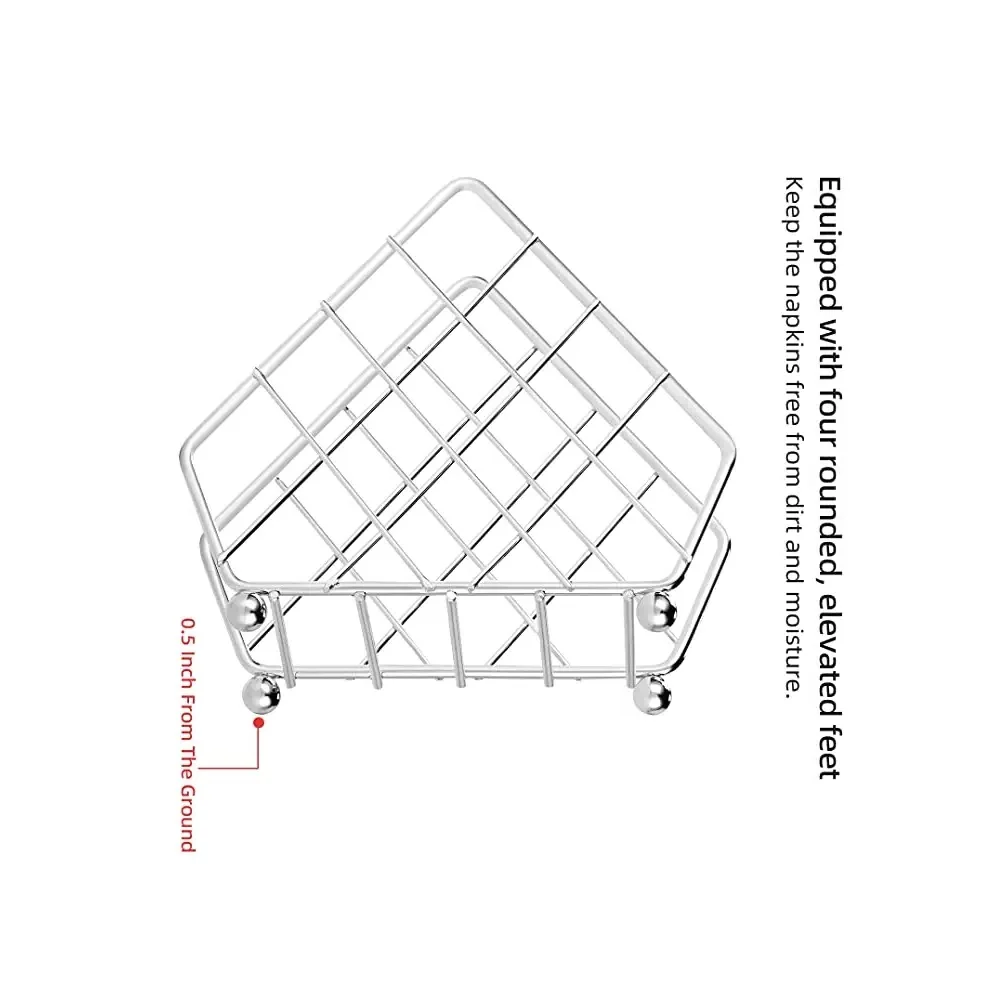 Equipped with four rounded, elevated feet
Keep the napkins free from dirt and moisture.

0.5 Inch From The Ground